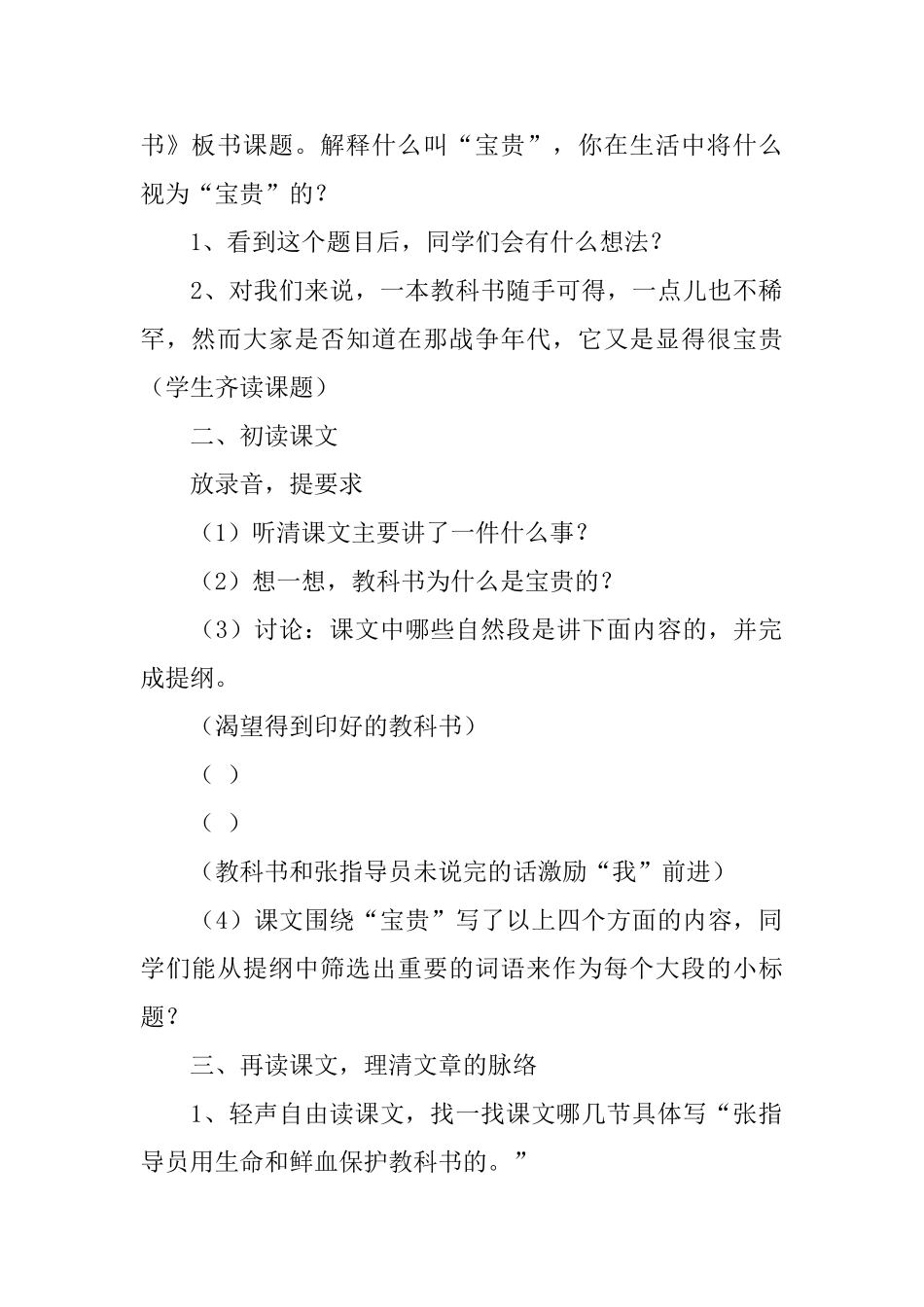 书》板书课题。解释什么叫“宝贵”，你在生活中将什么视为“宝贵”的？

1、看到这个题目后，同学们会有什么想法？

2、对我们来说，一本教科书随手可得，一点儿也不稀罕，然而大家是否知道在那战争年代，它又是显得很宝贵（学生齐读课题）

二、初读课文

放录音，提要求

（1）听清课文主要讲了一件什么事？

（2）想一想，教科书为什么是宝贵的？

（3）讨论：课文中哪些自然段是讲下面内容的，并完成提纲。

（渴望得到印好的教科书）

（ ）

（ ）

（教科书和张指导员未说完的话激励“我”前进）

（4）课文围绕“宝贵”写了以上四个方面的内容，同学们能从提纲中筛选出重要的词语来作为每个大段的小标题？

三、再读课文，理清文章的脉络

1、轻声自由读课文，找一找课文哪几节具体写“张指导员用生命和鲜血保护教科书的。”